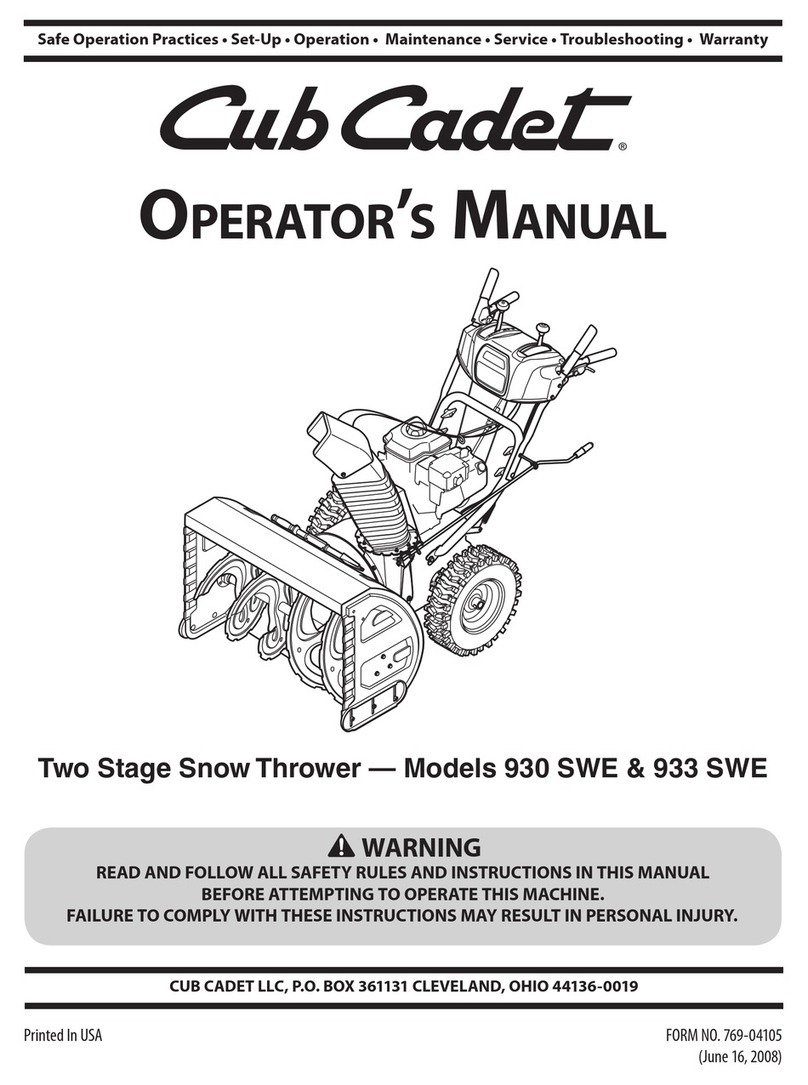 Safe Operation Practices • Set-Up • Operation • Maintenance • Service • Troubleshooting • Warranty

Cub Cadet®

OPERATOR'S MANUAL

Two Stage Snow Thrower — Models 930 SWE & 933 SWE

WARNING

READ AND FOLLOW ALL SAFETY RULES AND INSTRUCTIONS IN THIS MANUAL BEFORE ATTEMPTING TO OPERATE THIS MACHINE. FAILURE TO COMPLY WITH THESE INSTRUCTIONS MAY RESULT IN PERSONAL INJURY.

CUB CADET LLC, P.O. BOX 361131 CLEVELAND, OHIO 44136-0019

Printed In USA

FORM NO. 769-04105
(June 16, 2008)